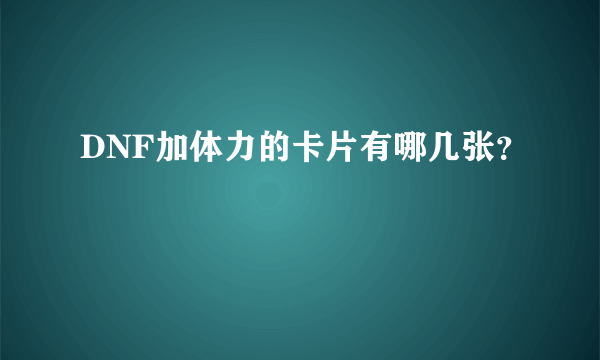 DNF加体力的卡片有哪几张?